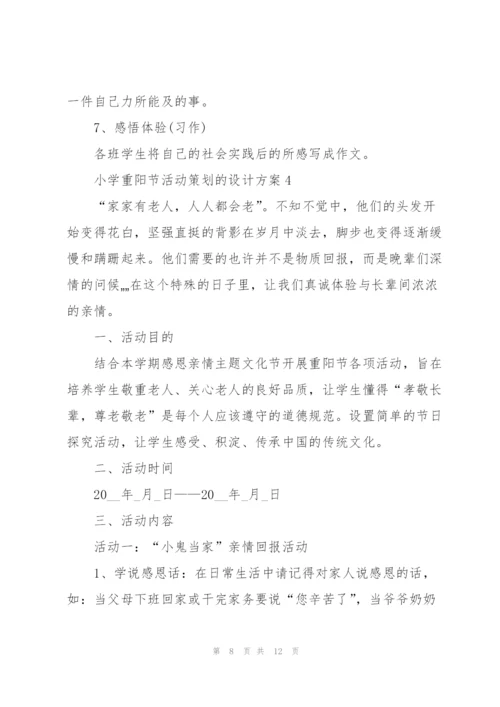 一件自己力所能及的事。

7、感悟体验(习作)

各班学生将自己的社会实践后的所感写成作文。

小学重阳节活动策划的设计方案4

“家家有老人，人人都会老”。不知不觉中，他们的头发开始变得花白，坚强直挺的背影在岁月中淡去，脚步也变得逐渐缓慢和蹒跚起来。他们需要的也许并不是物质回报，而是晚辈们深情的问候……在这个特殊的日子里，让我们真诚体验与长辈间浓浓的亲情。

一、活动目的

结合本学期感恩亲情主题文化节开展重阳节各项活动，旨在培养学生敬重老人、关心老人的良好品质，让学生懂得“孝敬长辈，尊老敬老”是每个人应该遵守的道德规范。设置简单的节日探究活动，让学生感受、积淀、传承中国的传统文化。

二、活动时间

20__年_月_日——20__年_月_日

三、活动内容

活动一：“小鬼当家”亲情回报活动

1、学说感恩话：在日常生活中请记得对家人说感恩的话，如：当父母下班回家或干完家务要说“您辛苦了”，当爷爷奶奶

第 8 页 共 12 页